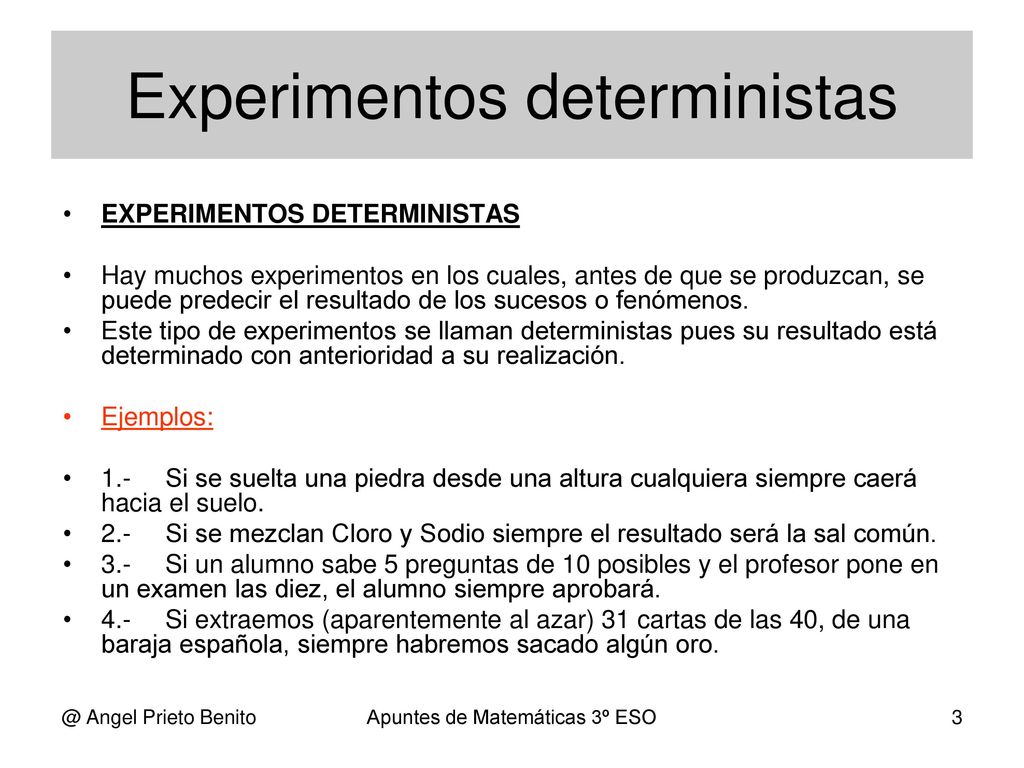 Experimentos deterministas

• EXPERIMENTOS DETERMINISTAS

• Hay muchos experimentos en los cuales, antes de que se produzcan, se puede predecir el resultado de los sucesos o fenómenos.
• Este tipo de experimentos se llaman deterministas pues su resultado está determinado con anterioridad a su realización.

• Ejemplos:

• 1.- Si se suelta una piedra desde una altura cualquiera siempre caerá hacia el suelo.
• 2.- Si se mezclan Cloro y Sodio siempre el resultado será la sal común.
• 3.- Si un alumno sabe 5 preguntas de 10 posibles y el profesor pone en un examen las diez, el alumno siempre aprobará.
• 4.- Si extraemos (aparentemente al azar) 31 cartas de las 40, de una baraja española, siempre habremos sacado algún oro.

@ Angel Prieto Benito Apuntes de Matemáticas 3º ESO 3